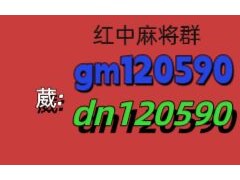 红中麻将群

gm120590

葳:

dn120590